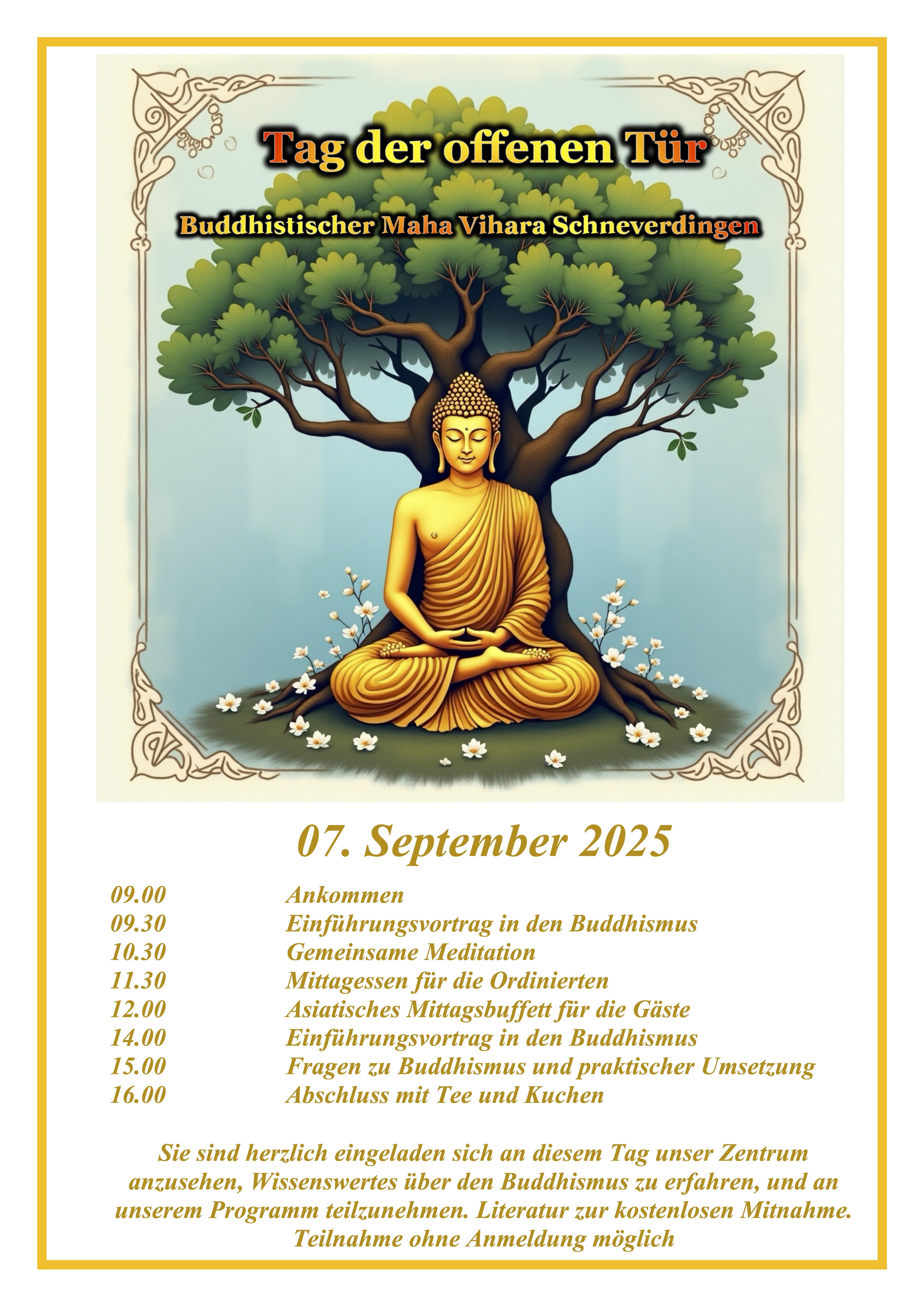 Tag der offenen Tür

Buddhistischer Maha Vihara Schneverdingen

07. September 2025

09.00 Ankommen
09.30 Einführungsvortrag in den Buddhismus
10.30 Gemeinsame Meditation
11.30 Mittagessen für die Ordinierten
12.00 Asiatisches Mittagsbuffett für die Gäste
14.00 Einführungsvortrag in den Buddhismus
15.00 Fragen zu Buddhismus und praktischer Umsetzung
16.00 Abschluss mit Tee und Kuchen

Sie sind herzlich eingeladen sich an diesem Tag unser Zentrum anzusehen, Wissenswertes über den Buddhismus zu erfahren, und an unserem Programm teilzunehmen. Literatur zur kostenlosen Mitnahme. Teilnahme ohne Anmeldung möglich